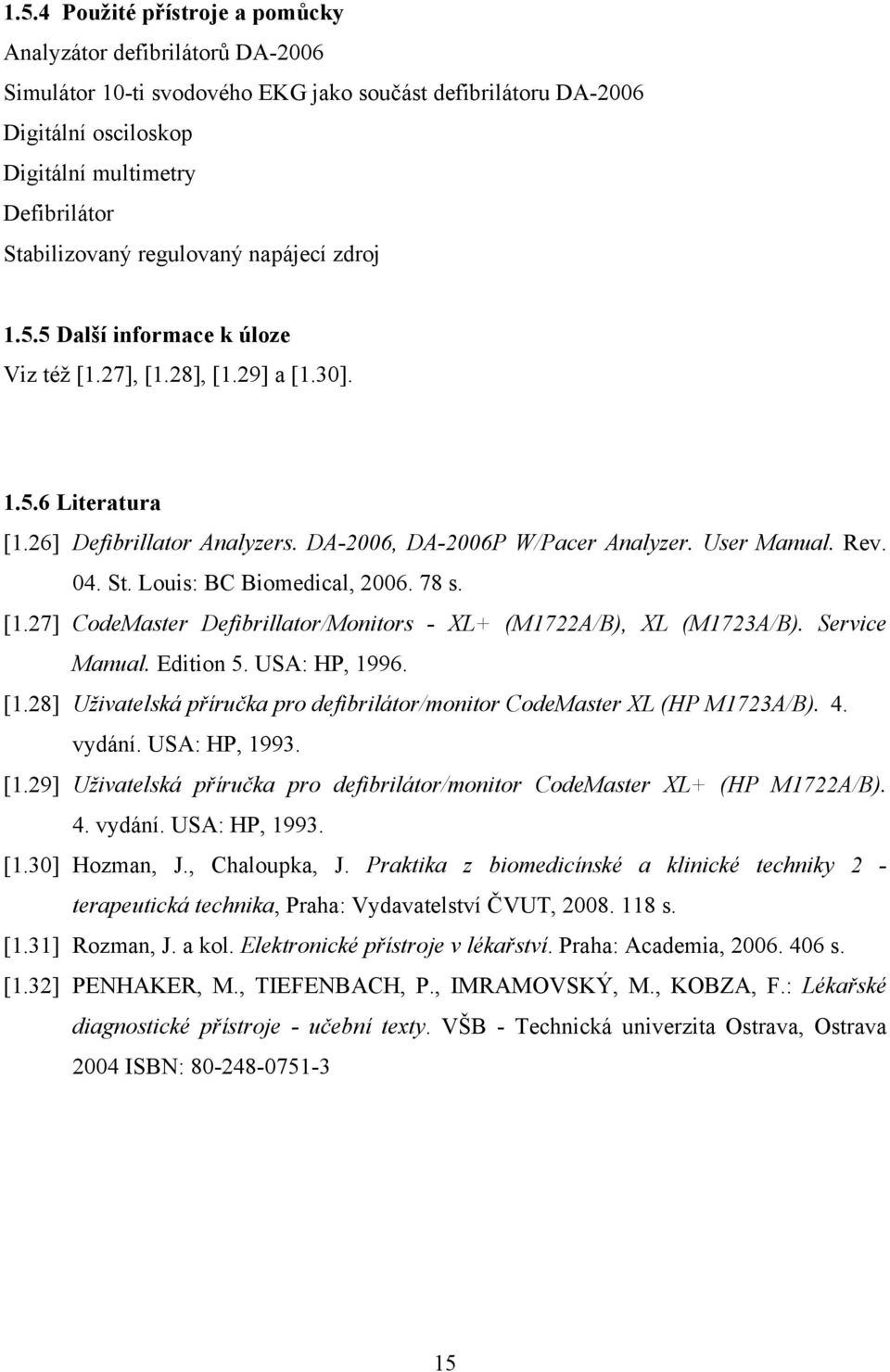 1.5.4 Použité přístroje a pomůcky
Analyzátor defibrilátorů DA-2006
Simulátor 10-ti svodového EKG jako součást defibrilátoru DA-2006
Digitální osciloskop
Digitální multimetry
Defibrilátor
Stabilizovaný regulovaný napájecí zdroj

1.5.5 Další informace k úloze
Viz též [1.27], [1.28], [1.29] a [1.30].

1.5.6 Literatura
[1.26] Defibrillator Analyzers. DA-2006, DA-2006P W/Pacer Analyzer. User Manual. Rev. 04. St. Louis: BC Biomedical, 2006. 78 s.
[1.27] CodeMaster Defibrillator/Monitors - XL+ (M1722A/B), XL (M1723A/B). Service Manual. Edition 5. USA: HP, 1996.
[1.28] Uživatelská příručka pro defibrilátor/monitor CodeMaster XL (HP M1723A/B). 4. vydání. USA: HP, 1993.
[1.29] Uživatelská příručka pro defibrilátor/monitor CodeMaster XL+ (HP M1722A/B). 4. vydání. USA: HP, 1993.
[1.30] Hozman, J., Chaloupka, J. Praktika z biomedicínské a klinické techniky 2 - terapeutická technika, Praha: Vydavatelství ČVUT, 2008. 118 s.
[1.31] Rozman, J. a kol. Elektronické přístroje v lékařství. Praha: Academia, 2006. 406 s.
[1.32] PENHAKER, M., TIEFENBACH, P., IMRAMOVSKÝ, M., KOBZA, F.: Lékařské diagnostické přístroje - učební texty. VŠB - Technická univerzita Ostrava, Ostrava 2004 ISBN: 80-248-0751-3

15